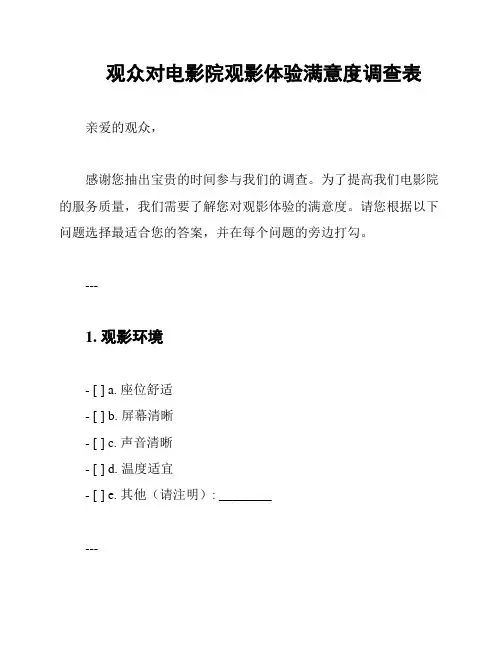 观众对电影院观影体验满意度调查表

亲爱的观众，

感谢您抽出宝贵的时间参与我们的调查。为了提高我们电影院的服务质量，我们需要了解您对观影体验的满意度。请您根据以下问题选择最适合您的答案，并在每个问题的旁边打勾。

---

1. 观影环境

- [ ] a. 座位舒适
- [ ] b. 屏幕清晰
- [ ] c. 声音清晰
- [ ] d. 温度适宜
- [ ] e. 其他（请注明）：________

---